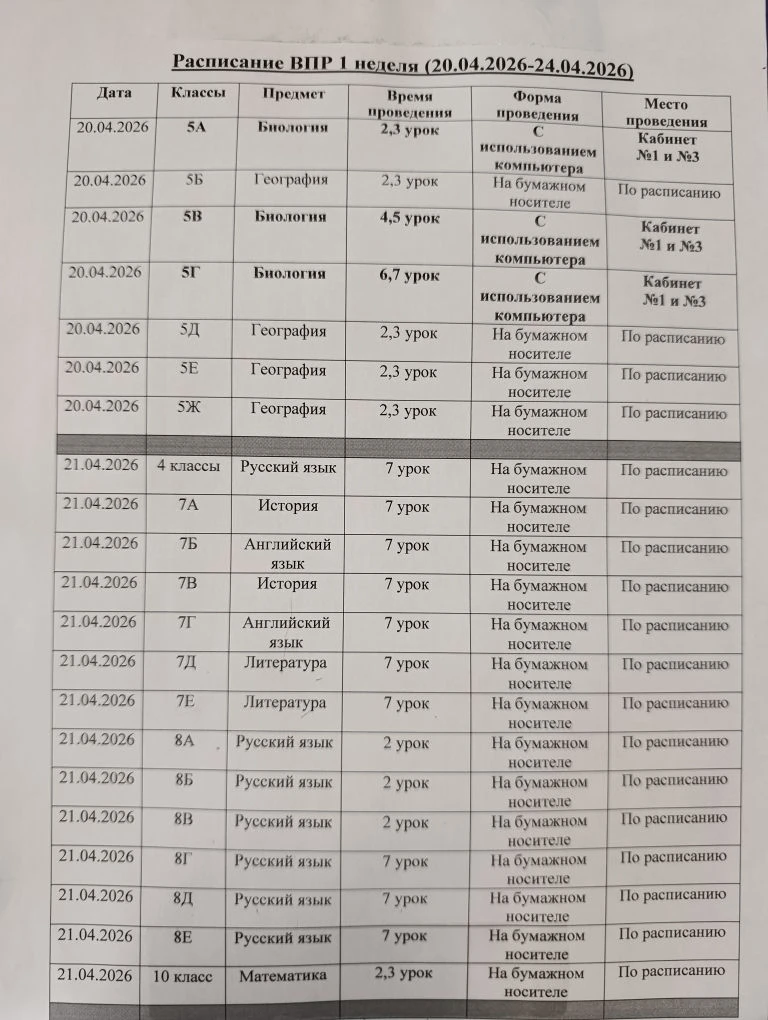 Расписание ВПР 1 неделя (20.04.2026-24.04.2026)

| Дата | Классы | Предмет | Время проведения | Форма проведения | Место проведения |
|---|---|---|---|---|---|
| 20.04.2026 | 5А | Биология | 2,3 урок | С использованием компьютера | Кабинет №1 и №3 |
| 20.04.2026 | 5Б | География | 2,3 урок | На бумажном носителе | По расписанию |
| 20.04.2026 | 5В | Биология | 4,5 урок | С использованием компьютера | Кабинет №1 и №3 |
| 20.04.2026 | 5Г | Биология | 6,7 урок | С использованием компьютера | Кабинет №1 и №3 |
| 20.04.2026 | 5Д | География | 2,3 урок | На бумажном носителе | По расписанию |
| 20.04.2026 | 5Е | География | 2,3 урок | На бумажном носителе | По расписанию |
| 20.04.2026 | 5Ж | География | 2,3 урок | На бумажном носителе | По расписанию |
| | | | | | |
| 21.04.2026 | 4 классы | Русский язык | 7 урок | На бумажном носителе | По расписанию |
| 21.04.2026 | 7А | История | 7 урок | На бумажном носителе | По расписанию |
| 21.04.2026 | 7Б | Английский язык | 7 урок | На бумажном носителе | По расписанию |
| 21.04.2026 | 7В | История | 7 урок | На бумажном носителе | По расписанию |
| 21.04.2026 | 7Г | Английский язык | 7 урок | На бумажном носителе | По расписанию |
| 21.04.2026 | 7Д | Литература | 7 урок | На бумажном носителе | По расписанию |
| 21.04.2026 | 7Е | Литература | 7 урок | На бумажном носителе | По расписанию |
| 21.04.2026 | 8А | Русский язык | 2 урок | На бумажном носителе | По расписанию |
| 21.04.2026 | 8Б | Русский язык | 2 урок | На бумажном носителе | По расписанию |
| 21.04.2026 | 8В | Русский язык | 2 урок | На бумажном носителе | По расписанию |
| 21.04.2026 | 8Г | Русский язык | 7 урок | На бумажном носителе | По расписанию |
| 21.04.2026 | 8Д | Русский язык | 7 урок | На бумажном носителе | По расписанию |
| 21.04.2026 | 8Е | Русский язык | 7 урок | На бумажном носителе | По расписанию |
| 21.04.2026 | 10 класс | Математика | 2,3 урок | На бумажном носителе | По расписанию |